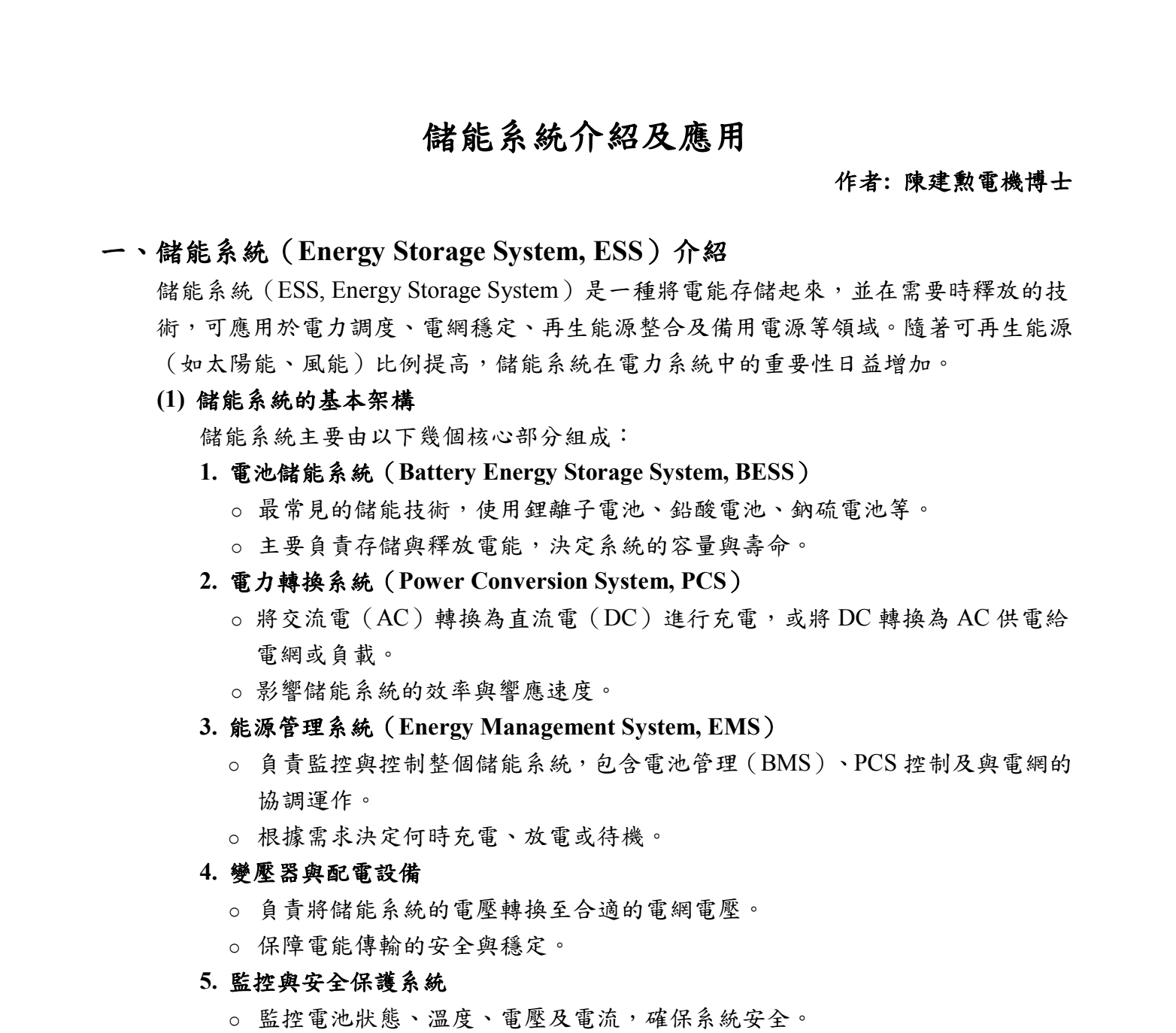 儲能系統介紹及應用

作者: 陳建勲電機博士

一、儲能系統（Energy Storage System, ESS）介紹

儲能系統（ESS, Energy Storage System）是一種將電能存儲起來，並在需要時釋放的技術，可應用於電力調度、電網穩定、再生能源整合及備用電源等領域。隨著可再生能源（如太陽能、風能）比例提高，儲能系統在電力系統中的重要性日益增加。

(1) 儲能系統的基本架構

儲能系統主要由以下幾個核心部分組成：

1. 電池儲能系統（Battery Energy Storage System, BESS）

○ 最常見的儲能技術，使用鋰離子電池、鉛酸電池、鈉硫電池等。

○ 主要負責存儲與釋放電能，決定系統的容量與壽命。

2. 電力轉換系統（Power Conversion System, PCS）

○ 將交流電（AC）轉換為直流電（DC）進行充電，或將 DC 轉換為 AC 供電給電網或負載。

○ 影響儲能系統的效率與響應速度。

3. 能源管理系統（Energy Management System, EMS）

○ 負責監控與控制整個儲能系統，包含電池管理（BMS）、PCS 控制及與電網的協調運作。

○ 根據需求決定何時充電、放電或待機。

4. 變壓器與配電設備

○ 負責將儲能系統的電壓轉換至合適的電網電壓。

○ 保障電能傳輸的安全與穩定。

5. 監控與安全保護系統

○ 監控電池狀態、溫度、電壓及電流，確保系統安全。